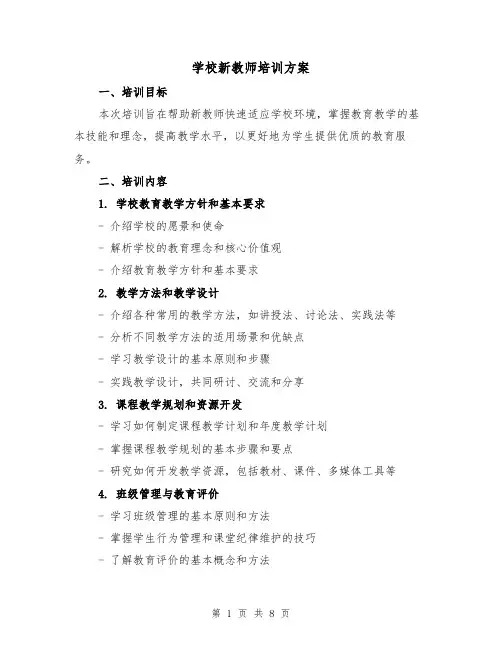 学校新教师培训方案

一、培训目标

本次培训旨在帮助新教师快速适应学校环境，掌握教育教学的基本技能和理念，提高教学水平，以更好地为学生提供优质的教育服务。

二、培训内容

1. 学校教育教学方针和基本要求

- 介绍学校的愿景和使命

- 解析学校的教育理念和核心价值观

- 介绍教育教学方针和基本要求

2. 教学方法和教学设计

- 介绍各种常用的教学方法，如讲授法、讨论法、实践法等

- 分析不同教学方法的适用场景和优缺点

- 学习教学设计的基本原则和步骤

- 实践教学设计，共同研讨、交流和分享

3. 课程教学规划和资源开发

- 学习如何制定课程教学计划和年度教学计划

- 掌握课程教学规划的基本步骤和要点

- 研究如何开发教学资源，包括教材、课件、多媒体工具等

4. 班级管理与教育评价

- 学习班级管理的基本原则和方法

- 掌握学生行为管理和课堂纪律维护的技巧

- 了解教育评价的基本概念和方法

第 1 页 共 8 页